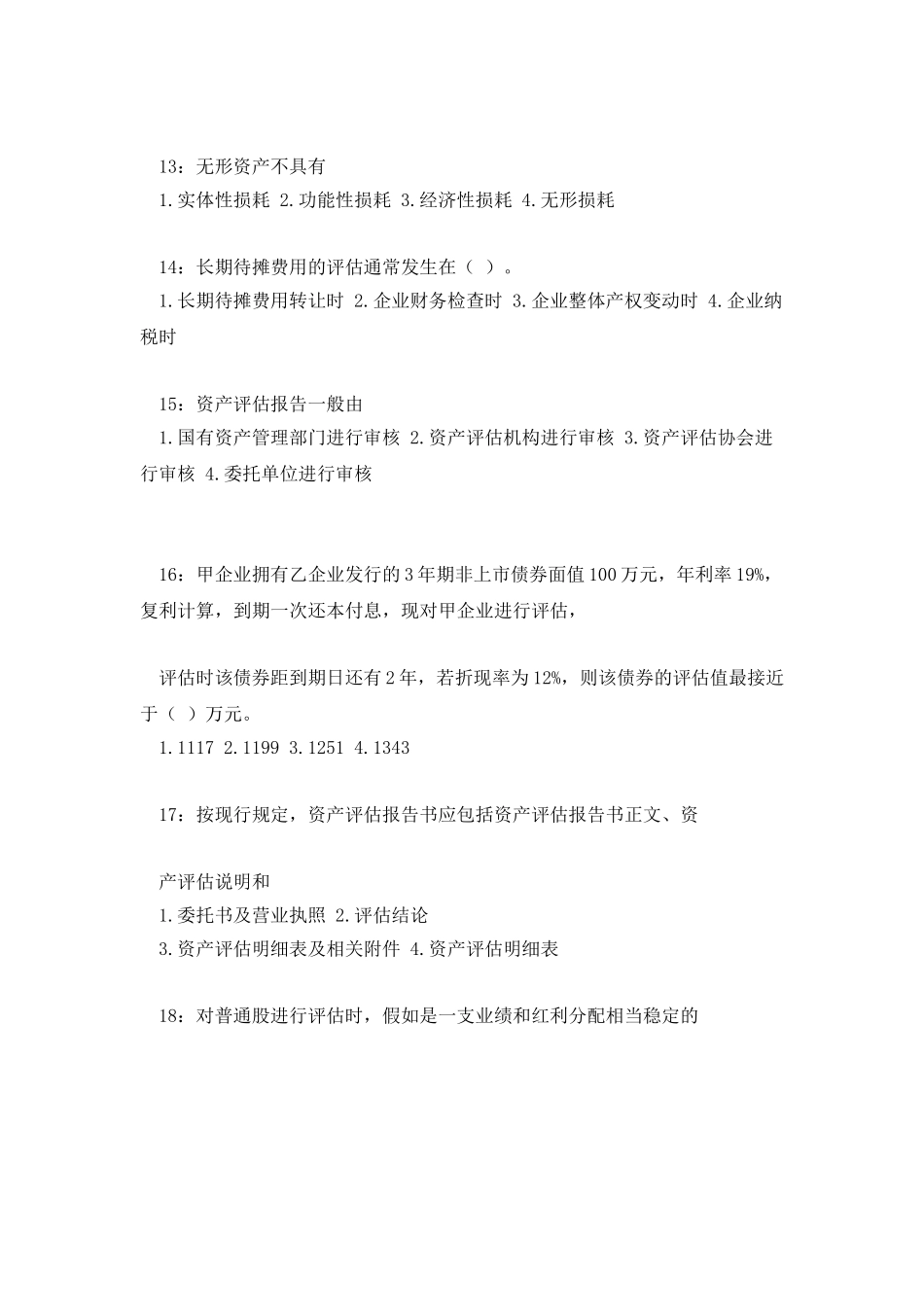 13：无形资产不具有
1.实体性损耗 2.功能性损耗 3.经济性损耗 4.无形损耗

14：长期待摊费用的评估通常发生在（ ）。
1.长期待摊费用转让时 2.企业财务检查时 3.企业整体产权变动时 4.企业纳税时

15：资产评估报告一般由
1.国有资产管理部门进行审核 2.资产评估机构进行审核 3.资产评估协会进行审核 4.委托单位进行审核

16：甲企业拥有乙企业发行的3年期非上市债券面值100万元，年利率19%，复利计算，到期一次还本付息，现对甲企业进行评估，

评估时该债券距到期日还有2年，若折现率为12%，则该债券的评估值最接近于（ ）万元。
1.1117 2.1199 3.1251 4.1343

17：按现行规定，资产评估报告书应包括资产评估报告书正文、资

产评估说明和
1.委托书及营业执照 2.评估结论
3.资产评估明细表及相关附件 4.资产评估明细表

18：对普通股进行评估时，假如是一支业绩和红利分配相当稳定的